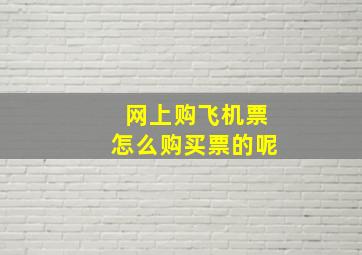 网上购飞机票
怎么购买票的呢